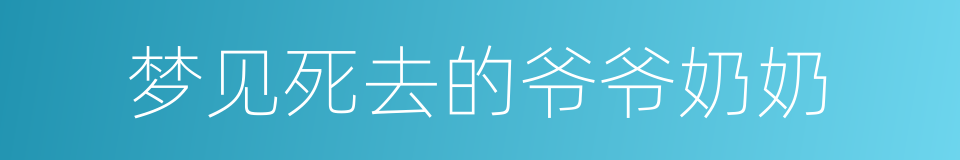 梦见死去的爷爷奶奶